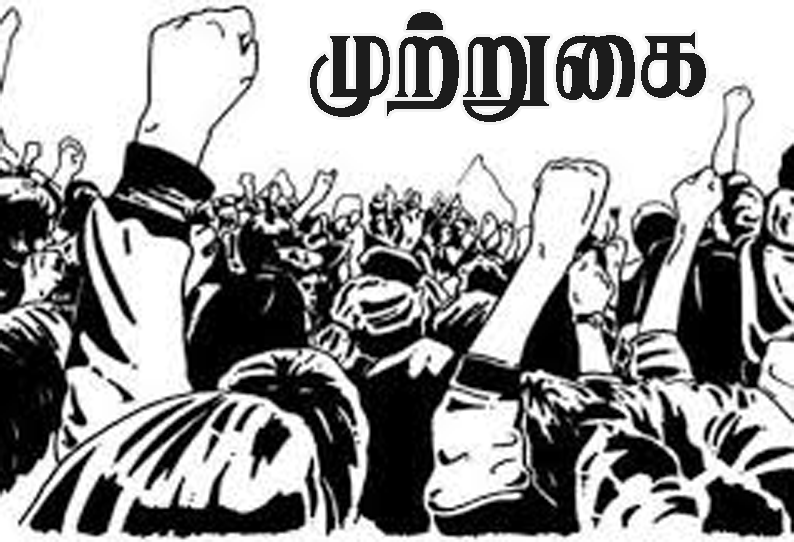 முற்றுகை